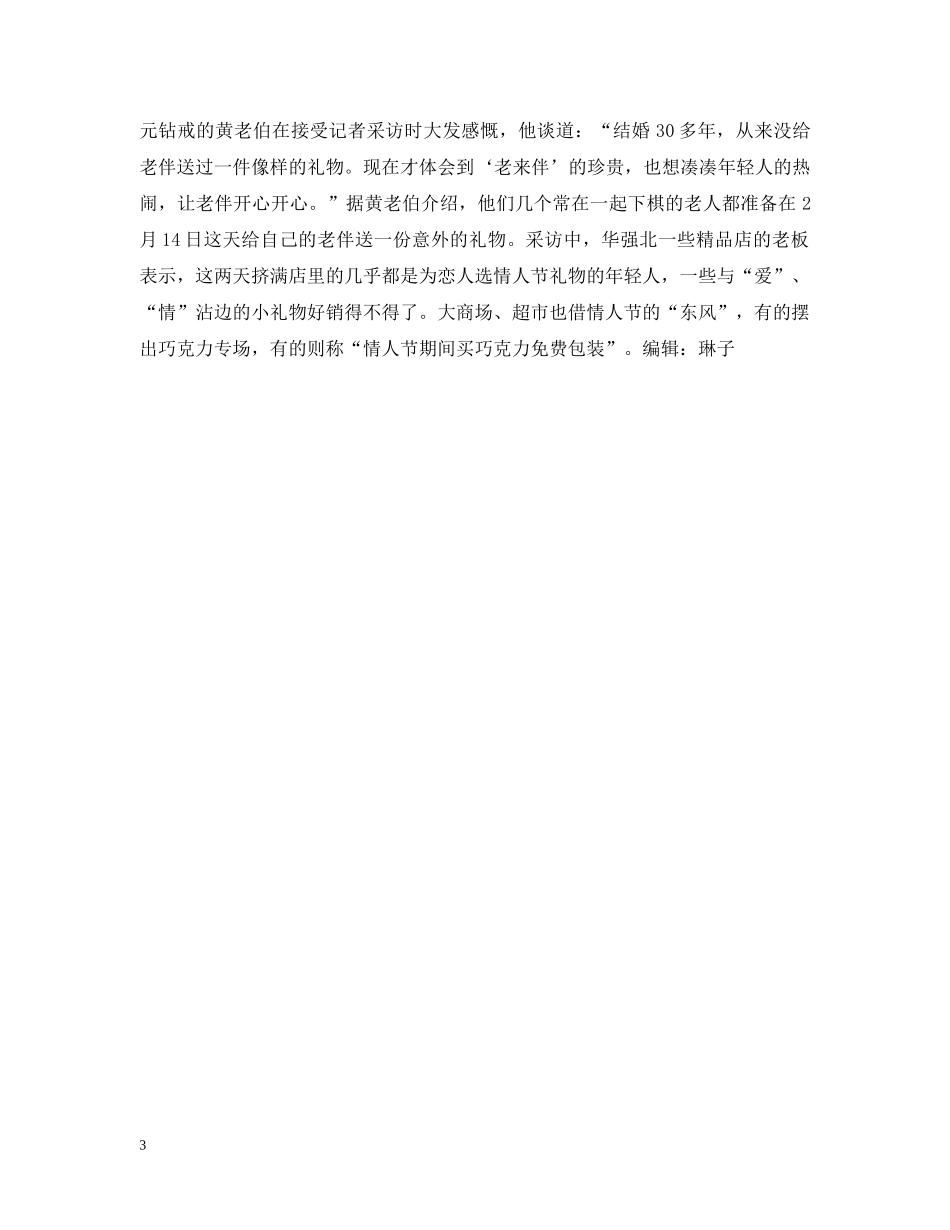 元钻戒的黄老伯在接受记者采访时大发感慨，他谈道：“结婚30多年，从来没给老伴送过一件像样的礼物。现在才体会到‘老来伴’的珍贵，也想凑凑年轻人的热闹，让老伴开心开心。”据黄老伯介绍，他们几个常在一起下棋的老人都准备在2月14日这天给自己的老伴送一份意外的礼物。采访中，华强北一些精品店的老板表示，这两天挤满店里的几乎都是为恋人选情人节礼物的年轻人，一些与“爱”、“情”沾边的小礼物好销得不得了。大商场、超市也借情人节的“东风”，有的摆出巧克力专场，有的则称“情人节期间买巧克力免费包装”。编辑：琳子

3